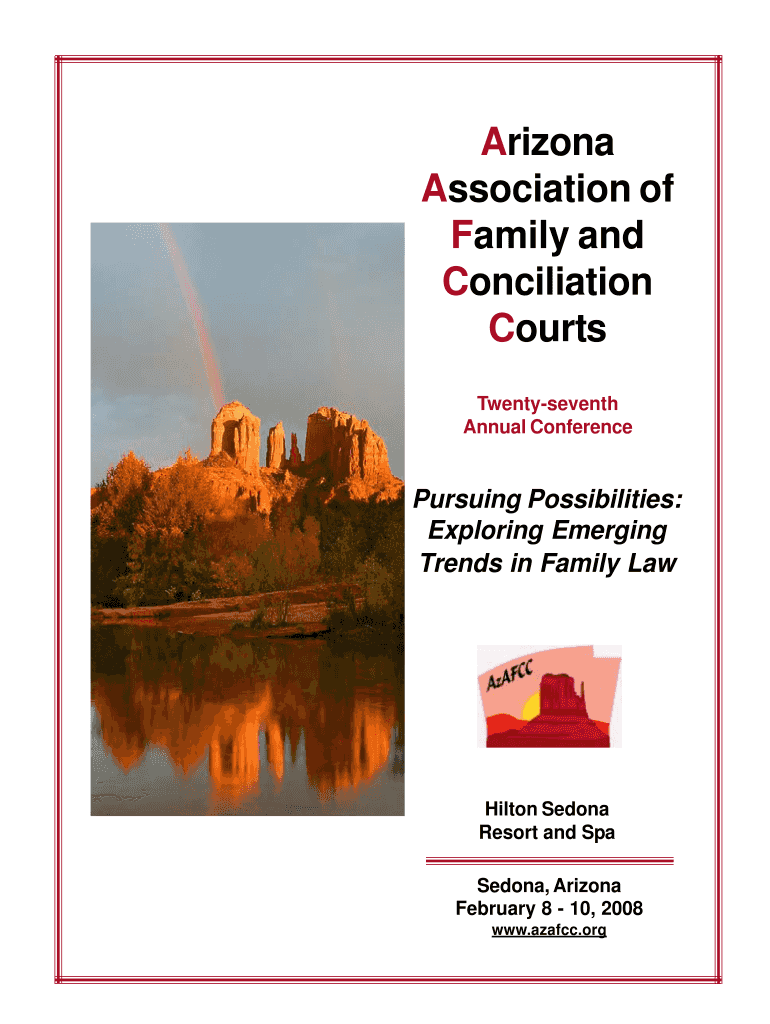 Arizona Association of Family and Conciliation Courts

Twenty-seventh Annual Conference

Pursuing Possibilities: Exploring Emerging Trends in Family Law

AzAFCC

Hilton Sedona Resort and Spa

Sedona, Arizona
February 8 - 10, 2008
www.azafcc.org